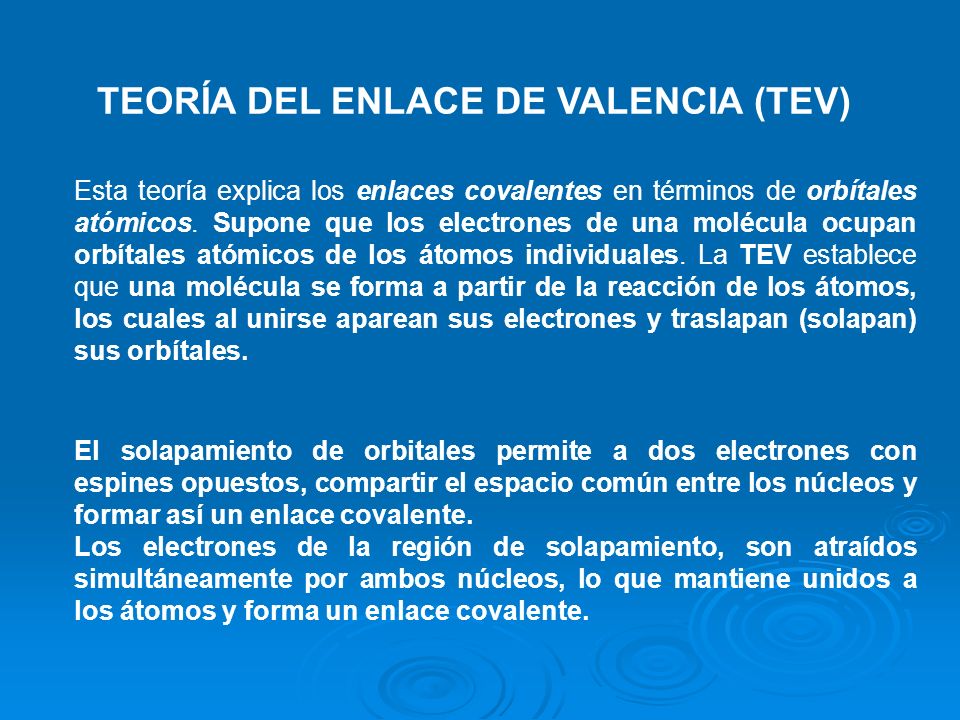 TEORÍA DEL ENLACE DE VALENCIA (TEV)

Esta teoría explica los enlaces covalentes en términos de orbítales atómicos. Supone que los electrones de una molécula ocupan orbítales atómicos de los átomos individuales. La TEV establece que una molécula se forma a partir de la reacción de los átomos, los cuales al unirse aparean sus electrones y traslapan (solapan) sus orbítales.

El solapamiento de orbitales permite a dos electrones con espines opuestos, compartir el espacio común entre los núcleos y formar así un enlace covalente.
Los electrones de la región de solapamiento, son atraídos simultáneamente por ambos núcleos, lo que mantiene unidos a los átomos y forma un enlace covalente.